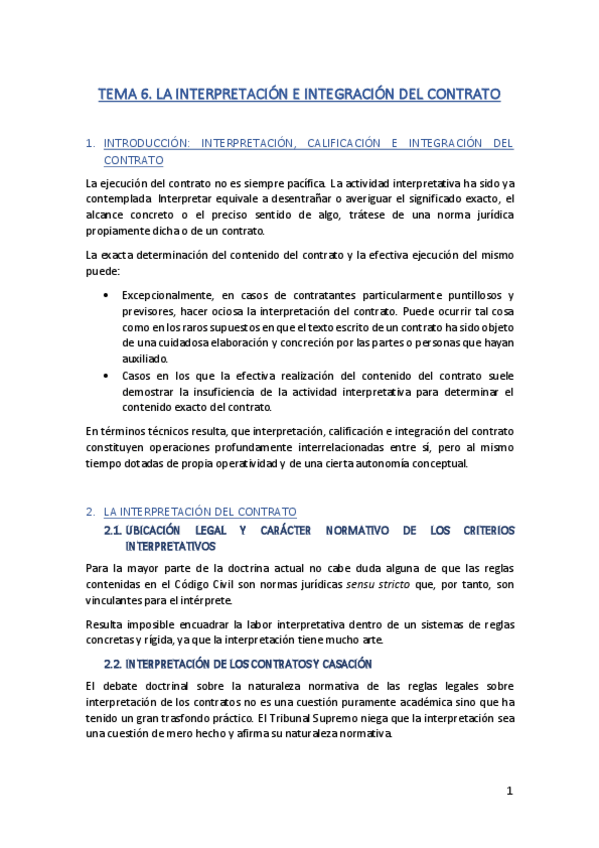 TEMA 6. LA INTERPRETACIÓN E INTEGRACIÓN DEL CONTRATO

1. INTRODUCCIÓN: INTERPRETACIÓN, CALIFICACIÓN E INTEGRACIÓN DEL CONTRATO

La ejecución del contrato no es siempre pacífica. La actividad interpretativa ha sido ya contemplada Interpretar equivale a desentrañar o averiguar el significado exacto, el alcance concreto o el preciso sentido de algo, trátese de una norma jurídica propiamente dicha o de un contrato.

La exacta determinación del contenido del contrato y la efectiva ejecución del mismo puede:

• Excepcionalmente, en casos de contratantes particularmente puntillosos y previsores, hacer ociosa la interpretación del contrato. Puede ocurrir tal cosa como en los raros supuestos en que el texto escrito de un contrato ha sido objeto de una cuidadosa elaboración y concreción por las partes o personas que hayan auxiliado.
• Casos en los que la efectiva realización del contenido del contrato suele demostrar la insuficiencia de la actividad interpretativa para determinar el contenido exacto del contrato.

En términos técnicos resulta, que interpretación, calificación e integración del contrato constituyen operaciones profundamente interrelacionadas entre sí, pero al mismo tiempo dotadas de propia operatividad y de una cierta autonomía conceptual.

2. LA INTERPRETACIÓN DEL CONTRATO

2.1. UBICACIÓN LEGAL Y CARÁCTER NORMATIVO DE LOS CRITERIOS INTERPRETATIVOS

Para la mayor parte de la doctrina actual no cabe duda alguna de que las reglas contenidas en el Código Civil son normas jurídicas sensu stricto que, por tanto, son vinculantes para el intérprete.

Resulta imposible encuadrar la labor interpretativa dentro de un sistemas de reglas concretas y rígida, ya que la interpretación tiene mucho arte.

2.2. INTERPRETACIÓN DE LOS CONTRATOS Y CASACIÓN

El debate doctrinal sobre la naturaleza normativa de las reglas legales sobre interpretación de los contratos no es una cuestión puramente académica sino que ha tenido un gran trasfondo práctico. El Tribunal Supremo niega que la interpretación sea una cuestión de mero hecho y afirma su naturaleza normativa.

1